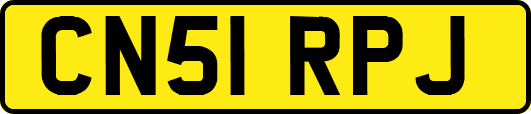 CN51 RPJ